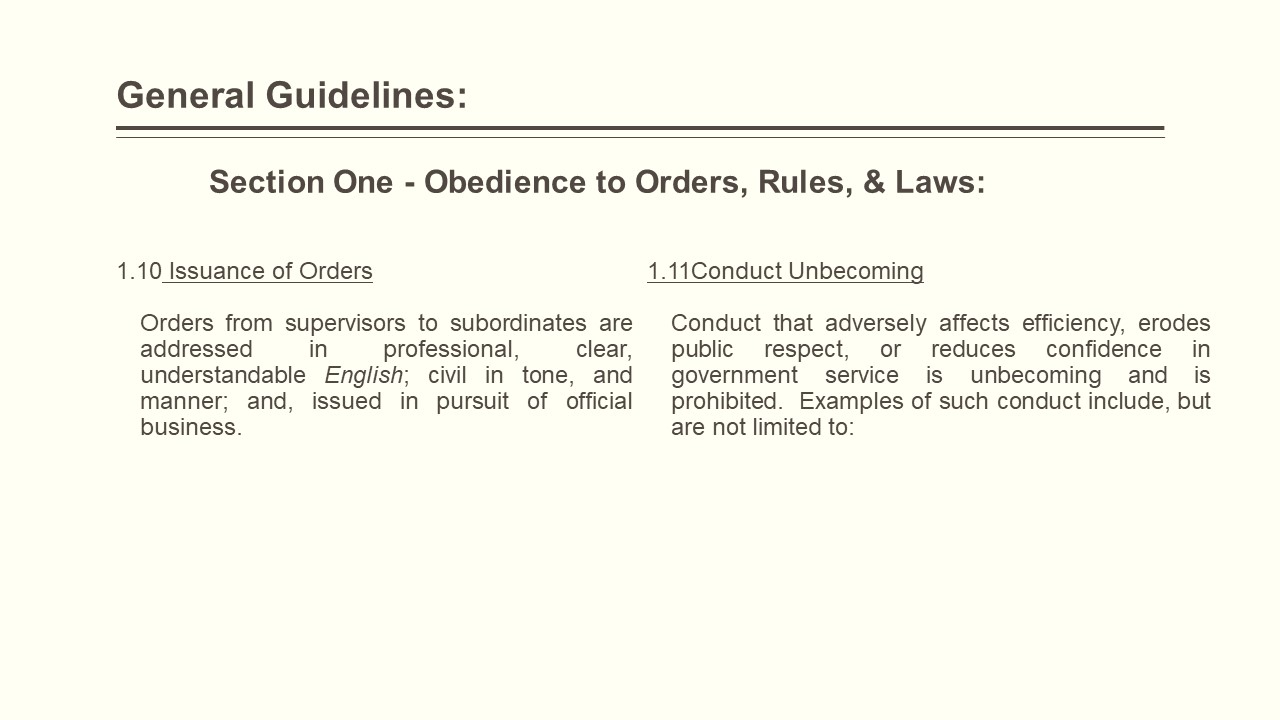 General Guidelines:

Section One - Obedience to Orders, Rules, & Laws:

1.10 Issuance of Orders

Orders from supervisors to subordinates are addressed in professional, clear, understandable English; civil in tone, and manner; and, issued in pursuit of official business.

1.11Conduct Unbecoming

Conduct that adversely affects efficiency, erodes public respect, or reduces confidence in government service is unbecoming and is prohibited. Examples of such conduct include, but are not limited to: